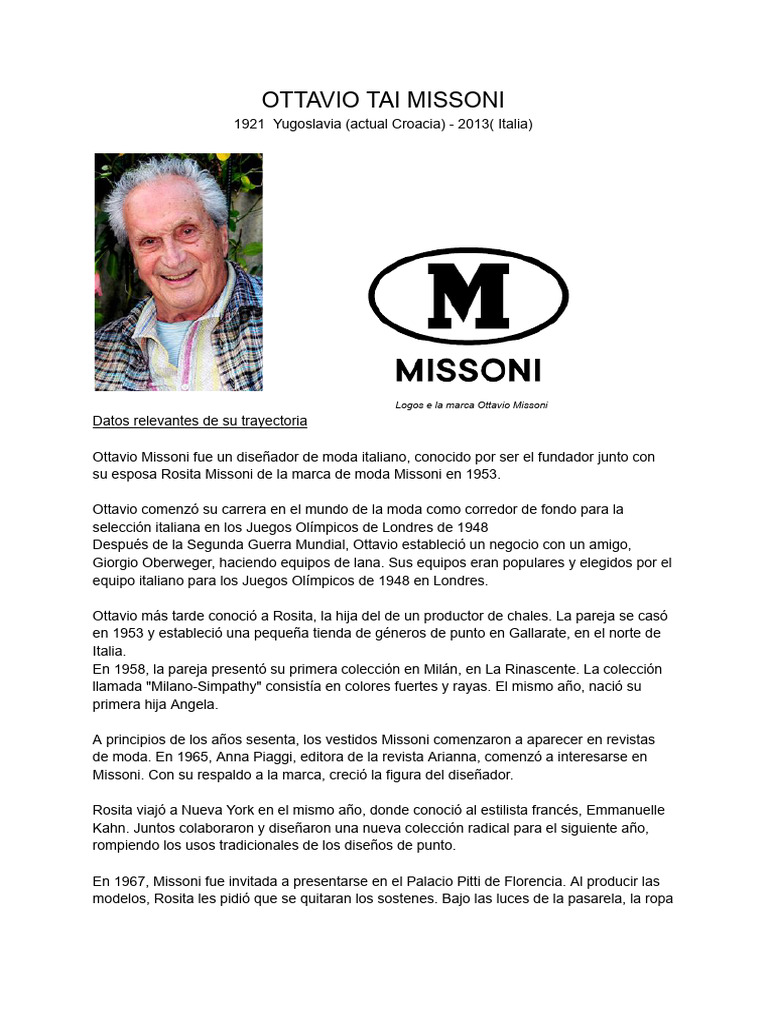 OTTAVIO TAI MISSONI
1921 Yugoslavia (actual Croacia) - 2013( Italia)

M
MISSONI

Logos e la marca Ottavio Missoni

Datos relevantes de su trayectoria

Ottavio Missoni fue un diseñador de moda italiano, conocido por ser el fundador junto con su esposa Rosita Missoni de la marca de moda Missoni en 1953.

Ottavio comenzó su carrera en el mundo de la moda como corredor de fondo para la selección italiana en los Juegos Olímpicos de Londres de 1948
Después de la Segunda Guerra Mundial, Ottavio estableció un negocio con un amigo, Giorgio Oberweger, haciendo equipos de lana. Sus equipos eran populares y elegidos por el equipo italiano para los Juegos Olímpicos de 1948 en Londres.

Ottavio más tarde conoció a Rosita, la hija del de un productor de chales. La pareja se casó en 1953 y estableció una pequeña tienda de géneros de punto en Gallarate, en el norte de Italia.
En 1958, la pareja presentó su primera colección en Milán, en La Rinascente. La colección llamada "Milano-Simpathy" consistía en colores fuertes y rayas. El mismo año, nació su primera hija Angela.

A principios de los años sesenta, los vestidos Missoni comenzaron a aparecer en revistas de moda. En 1965, Anna Piaggi, editora de la revista Arianna, comenzó a interesarse en Missoni. Con su respaldo a la marca, creció la figura del diseñador.

Rosita viajó a Nueva York en el mismo año, donde conoció al estilista francés, Emmanuelle Kahn. Juntos colaboraron y diseñaron una nueva colección radical para el siguiente año, rompiendo los usos tradicionales de los diseños de punto.

En 1967, Missoni fue invitada a presentarse en el Palacio Pitti de Florencia. Al producir las modelos, Rosita les pidió que se quitaran los sostenes. Bajo las luces de la pasarela, la ropa